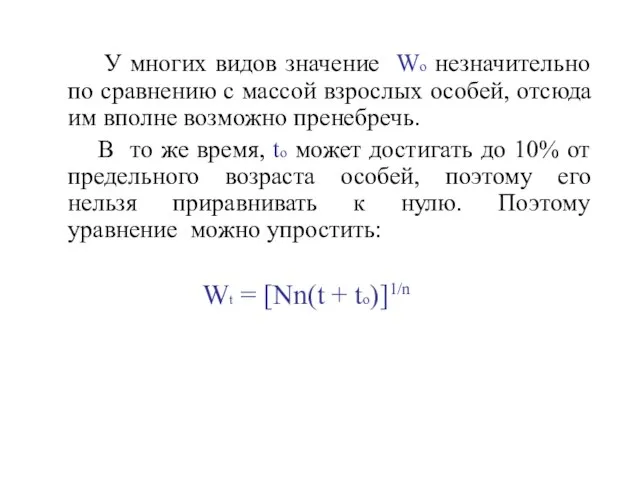 У многих видов значение $W_o$ незначительно по сравнению с массой взрослых особей, отсюда им вполне возможно пренебречь.

В то же время, $t_o$ может достигать до 10% от предельного возраста особей, поэтому его нельзя приравнивать к нулю. Поэтому уравнение можно упростить:

$W_t = [Nn(t + t_o)]^{1/n}$